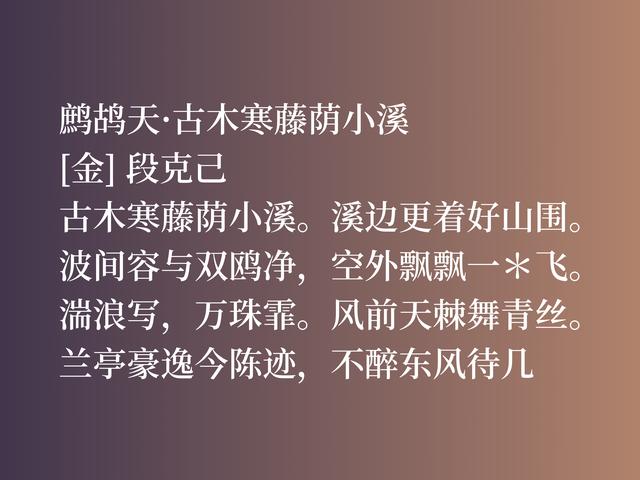 鹧鸪天·古木寒藤荫小溪
[金] 段克己
古木寒藤荫小溪。溪边更着好山围。
波间容与双鸥净，空外飘飘一＊飞。
湍浪写，万珠霏。风前天棘舞青丝。
兰亭豪逸今陈迹，不醉东风待几